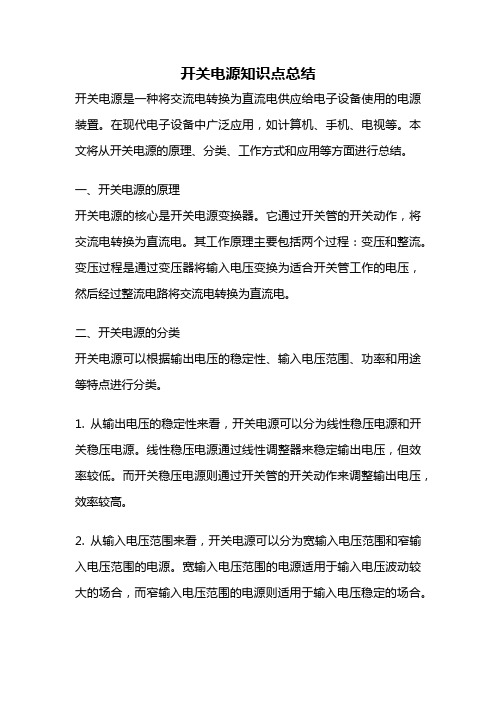 开关电源知识点总结

开关电源是一种将交流电转换为直流电供应给电子设备使用的电源装置。在现代电子设备中广泛应用，如计算机、手机、电视等。本文将从开关电源的原理、分类、工作方式和应用等方面进行总结。

一、开关电源的原理

开关电源的核心是开关电源变换器。它通过开关管的开关动作，将交流电转换为直流电。其工作原理主要包括两个过程：变压和整流。变压过程是通过变压器将输入电压变换为适合开关管工作的电压，然后经过整流电路将交流电转换为直流电。

二、开关电源的分类

开关电源可以根据输出电压的稳定性、输入电压范围、功率和用途等特点进行分类。

1. 从输出电压的稳定性来看，开关电源可以分为线性稳压电源和开关稳压电源。线性稳压电源通过线性调整器来稳定输出电压，但效率较低。而开关稳压电源则通过开关管的开关动作来调整输出电压，效率较高。

2. 从输入电压范围来看，开关电源可以分为宽输入电压范围和窄输入电压范围的电源。宽输入电压范围的电源适用于输入电压波动较大的场合，而窄输入电压范围的电源则适用于输入电压稳定的场合。